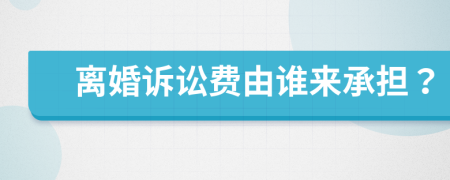 离婚诉讼费由谁来承担？